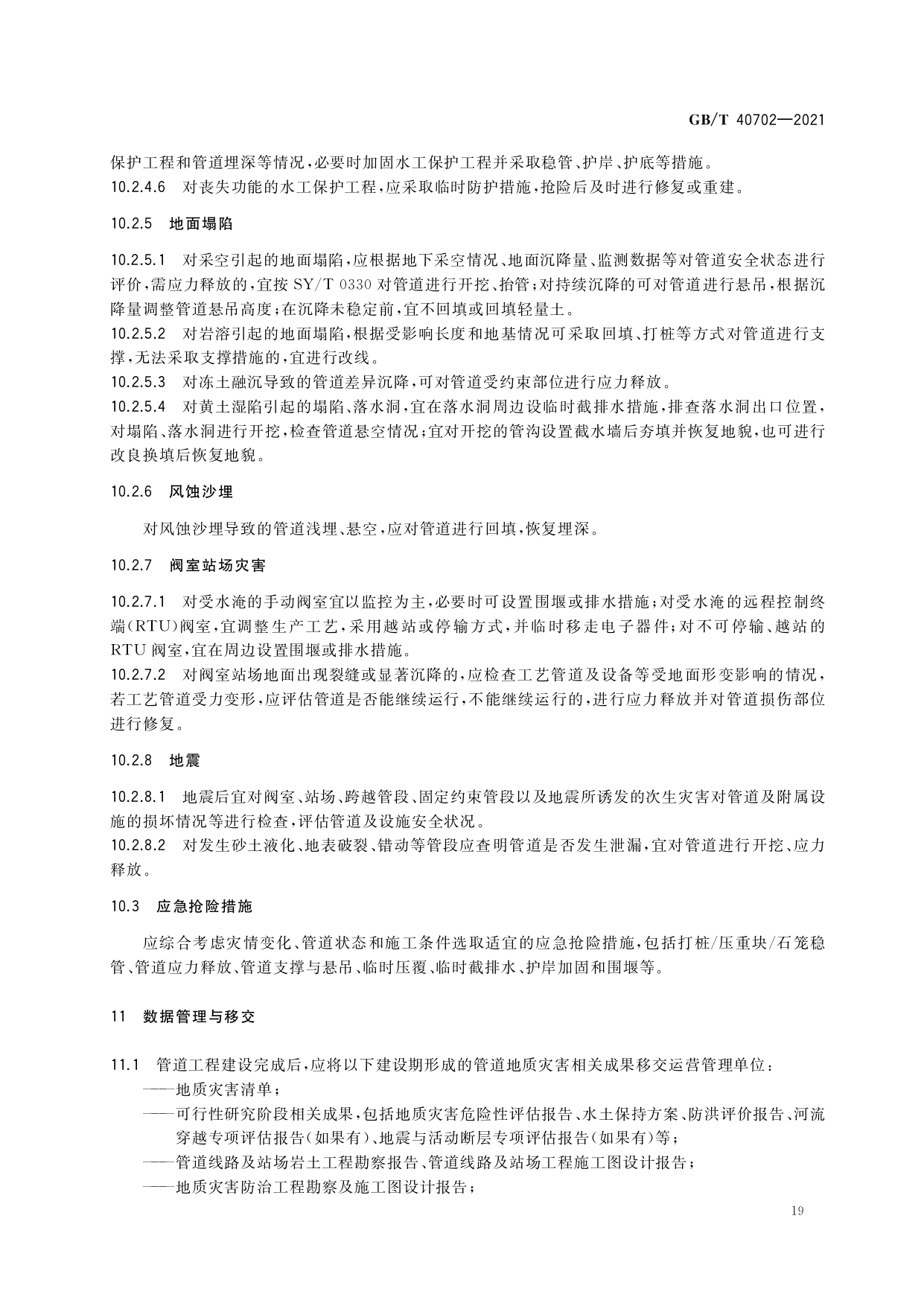 GB/T 40702—2021

保护工程和管道埋深等情况，必要时加固水工保护工程并采取稳管、护岸、护底等措施。
10.2.4.6 对丧失功能的水工保护工程，应采取临时防护措施，抢险后及时进行修复或重建。

10.2.5 地面塌陷

10.2.5.1 对采空引起的地面塌陷，应根据地下采空情况、地面沉降量、监测数据等对管道安全状态进行评价，需应力释放的，宜按 SY/T 0330 对管道进行开挖、抬管；对持续沉降的可对管道进行悬吊，根据沉降量调整管道悬吊高度；在沉降未稳定前，宜不回填或回填轻量土。
10.2.5.2 对岩溶引起的地面塌陷，根据受影响长度和地基情况可采取回填、打桩等方式对管道进行支撑，无法采取支撑措施的，宜进行改线。
10.2.5.3 对冻土融沉导致的管道差异沉降，可对管道受约束部位进行应力释放。
10.2.5.4 对黄土湿陷引起的塌陷、落水洞，宜在落水洞周边设临时截排水措施，排查落水洞出口位置，对塌陷、落水洞进行开挖，检查管道悬空情况；宜对开挖的管沟设置截水墙后夯填并恢复地貌，也可进行改良换填后恢复地貌。

10.2.6 风蚀沙埋

对风蚀沙埋导致的管道浅埋、悬空，应对管道进行回填，恢复埋深。

10.2.7 阀室站场灾害

10.2.7.1 对受水淹的手动阀室宜以监控为主，必要时可设置围堰或排水措施；对受水淹的远程控制终端(RTU)阀室，宜调整生产工艺，采用越站或停输方式，并临时移走电子器件；对不可停输、越站的 RTU 阀室，宜在周边设置围堰或排水措施。
10.2.7.2 对阀室站场地面出现裂缝或显著沉降的，应检查工艺管道及设备等受地面形变影响的情况，若工艺管道受力变形，应评估管道是否能继续运行，不能继续运行的，进行应力释放并对管道损伤部位进行修复。

10.2.8 地震

10.2.8.1 地震后宜对阀室、站场、跨越管段、固定约束管段以及地震所诱发的次生灾害对管道及附属设施的损坏情况等进行检查，评估管道及设施安全状况。
10.2.8.2 对发生砂土液化、地表破裂、错动等管段应查明管道是否发生泄漏，宜对管道进行开挖、应力释放。

10.3 应急抢险措施

应综合考虑灾情变化、管道状态和施工条件选取适宜的应急抢险措施，包括打桩/压重块/石笼稳管、管道应力释放、管道支撑与悬吊、临时压覆、临时截排水、护岸加固和围堰等。

11 数据管理与移交

11.1 管道工程建设完成后，应将以下建设期形成的管道地质灾害相关成果移交运营管理单位：
——地质灾害清单；
——可行性研究阶段相关成果，包括地质灾害危险性评估报告、水土保持方案、防洪评价报告、河流穿越专项评估报告(如果有)、地震与活动断层专项评估报告(如果有)等；
——管道线路及站场岩土工程勘察报告、管道线路及站场工程施工图设计报告；
——地质灾害防治工程勘察及施工图设计报告；

19